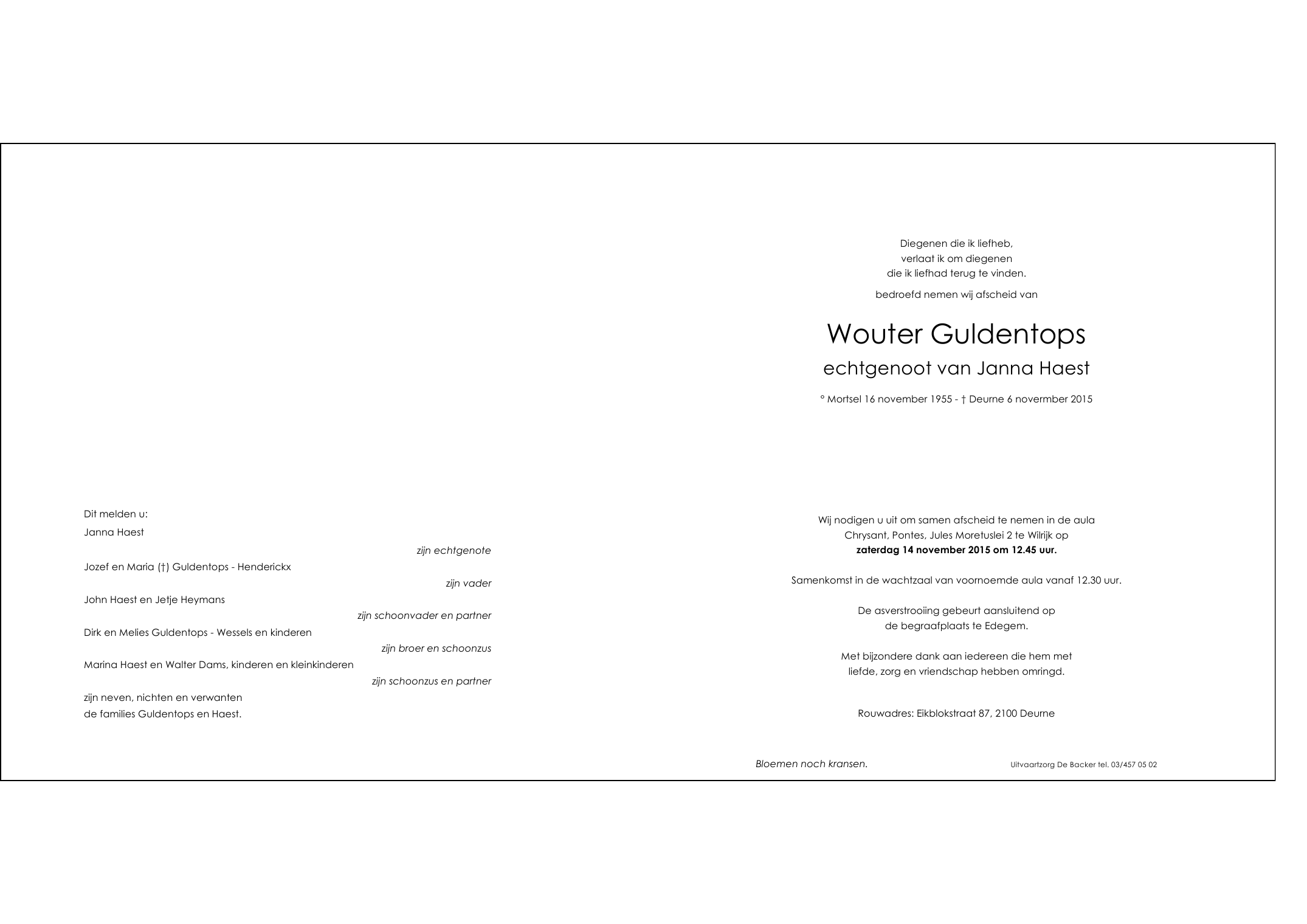 Dit melden u:

Janna Haest

zijn echtgenote

Jozef en Maria (†) Guldentops - Henderickx

zijn vader

John Haest en Jetje Heymans

zijn schoonvader en partner

Dirk en Melies Guldentops - Wessels en kinderen

zijn broer en schoonzus

Marina Haest en Walter Dams, kinderen en kleinkinderen

zijn schoonzus en partner

zijn neven, nichten en verwanten
de families Guldentops en Haest.

Diegenen die ik liefheb,
verlaat ik om diegenen
die ik liefhad terug te vinden.

bedroefd nemen wij afscheid van

Wouter Guldentops

echtgenoot van Janna Haest

° Mortsel 16 november 1955 - † Deurne 6 novermber 2015

Wij nodigen u uit om samen afscheid te nemen in de aula Chrysant, Pontes, Jules Moretuslei 2 te Wilrijk op **zaterdag 14 november 2015 om 12.45 uur.**

Samenkomst in de wachtzaal van voornoemde aula vanaf 12.30 uur.

De asverstrooiing gebeurt aansluitend op de begraafplaats te Edegem.

Met bijzondere dank aan iedereen die hem met liefde, zorg en vriendschap hebben omringd.

Rouwadres: Eikblokstraat 87, 2100 Deurne

Bloemen noch kransen.

Uitvaartzorg De Backer tel. 03/457 05 02